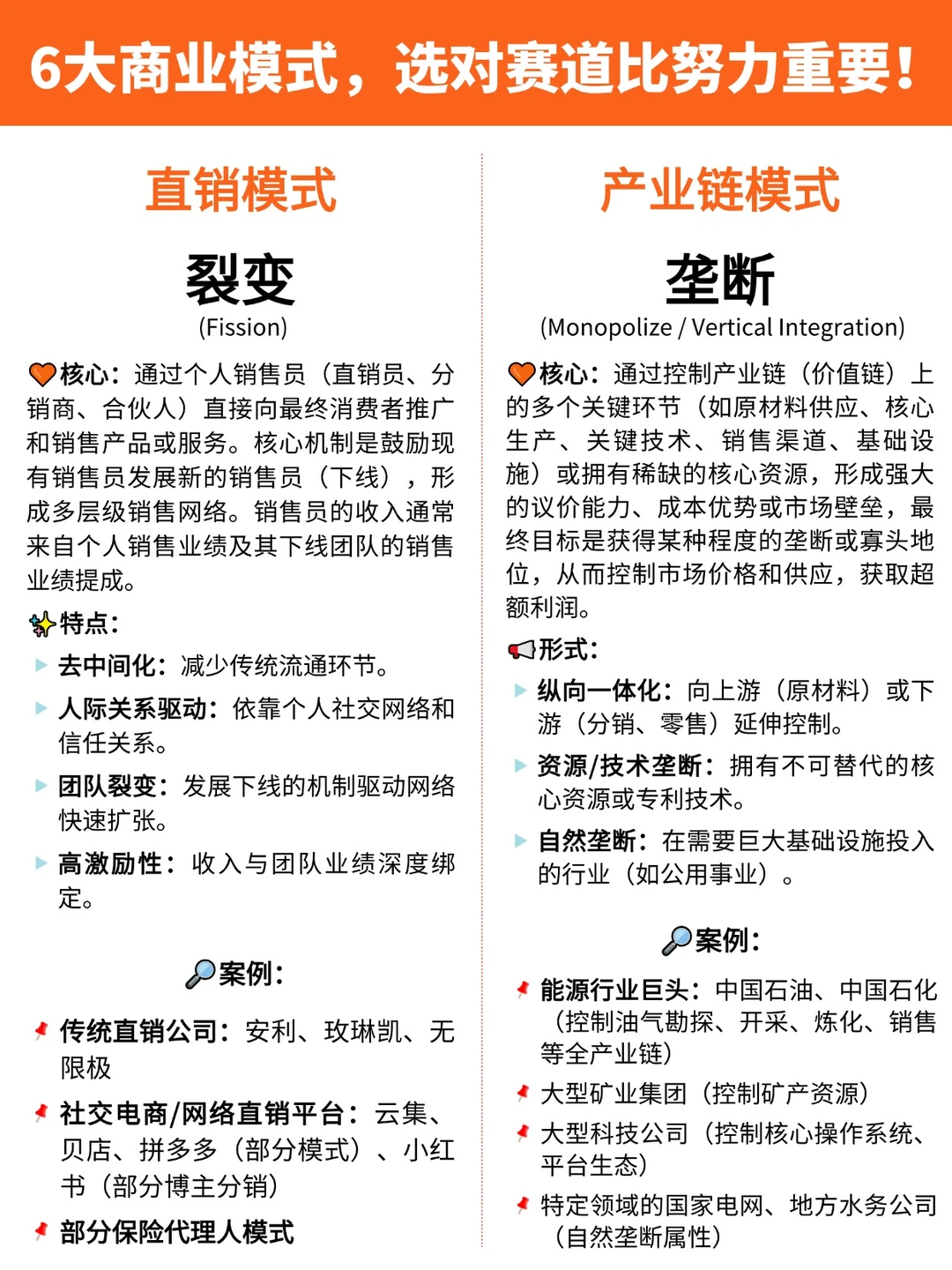 6大商业模式，选对赛道比努力重要！

直销模式

裂变

(Fission)

核心：通过个人销售员（直销员、分销商、合伙人）直接向最终消费者推广和销售产品或服务。核心机制是鼓励现有销售员发展新的销售员（下线），形成多层级销售网络。销售员的收入通常来自个人销售业绩及其下线团队的销售业绩提成。

特点：

去中间化：减少传统流通环节。

人际关系驱动：依靠个人社交网络和信任关系。

团队裂变：发展下线的机制驱动网络快速扩张。

高激励性：收入与团队业绩深度绑定。

案例：

传统直销公司：安利、玫琳凯、无限极

社交电商/网络直销平台：云集、贝店、拼多多（部分模式）、小红书（部分博主分销）

部分保险代理人模式

产业链模式

垄断

(Monopolize / Vertical Integration)

核心：通过控制产业链（价值链）上的多个关键环节（如原材料供应、核心生产、关键技术、销售渠道、基础设施）或拥有稀缺的核心资源，形成强大的议价能力、成本优势或市场壁垒，最终目标是获得某种程度的垄断或寡头地位，从而控制市场价格和供应，获取超额利润。

形式：

纵向一体化：向上游（原材料）或下游（分销、零售）延伸控制。

资源/技术垄断：拥有不可替代的核心资源或专利技术。

自然垄断：在需要巨大基础设施投入的行业（如公用事业）。

案例：

能源行业巨头：中国石油、中国石化（控制油气勘探、开采、炼化、销售等全产业链）

大型矿业集团（控制矿产资源）

大型科技公司（控制核心操作系统、平台生态）

特定领域的国家电网、地方水务公司（自然垄断属性）